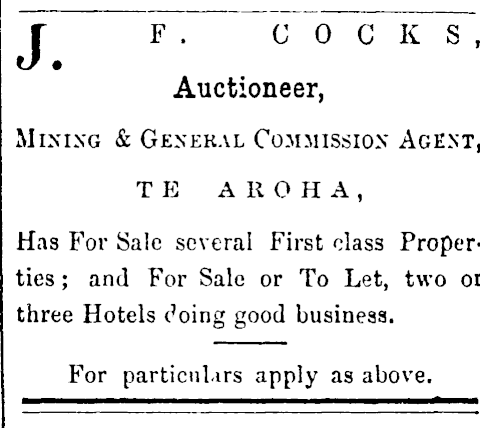 J. F. COCKS,

Auctioneer,

MINING & GENERAL COMMISSION AGENT,

TE AROHA,

Has For Sale several First class Properties; and For Sale or To Let, two or three Hotels doing good business.

For particulars apply as above.